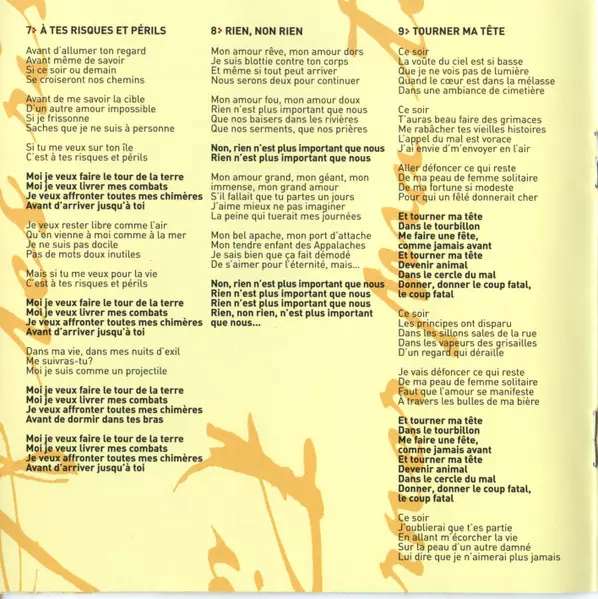 7> À TES RISQUES ET PÉRILS

Avant d'allumer ton regard
Avant même de savoir
Si ce soir ou demain
Se croiseront nos chemins

Avant de me savoir la cible
D'un autre amour impossible
Si je frissonne
Saches que je ne suis à personne

Si tu me veux sur ton île
C'est à tes risques et périls

Moi je veux faire le tour de la terre
Moi je veux livrer mes combats
Je veux affronter toutes mes chimères
Avant d'arriver jusqu'à toi

Je veux rester libre comme l'air
Qu'on vienne à moi comme à la mer
Je ne suis pas docile
Pas de mots doux inutiles

Mais si tu me veux pour la vie
C'est à tes risques et périls

Moi je veux faire le tour de la terre
Moi je veux livrer mes combats
Je veux affronter toutes mes chimères
Avant d'arriver jusqu'à toi

Dans ma vie, dans mes nuits d'exil
Me suivras-tu?
Moi je suis comme un projectile

Moi je veux faire le tour de la terre
Moi je veux livrer mes combats
Je veux affronter toutes mes chimères
Avant de dormir dans tes bras

Moi je veux faire le tour de la terre
Moi je veux livrer mes combats
Je veux affronter toutes mes chimères
Avant d'arriver jusqu'à toi

8> RIEN, NON RIEN

Mon amour rêve, mon amour dors
Je suis blottie contre ton corps
Et même si tout peut arriver
Nous serons deux pour continuer

Mon amour fou, mon amour doux
Rien n'est plus important que nous
Que nos baisers dans les rivières
Que nos serments, que nos prières

Non, rien n'est plus important que nous
Rien n'est plus important que nous

Mon amour grand, mon géant, mon immense, mon grand amour
S'il fallait que tu partes un jours
J'aime mieux ne pas imaginer
La peine qui tuerait mes journées

Mon bel apache, mon port d'attache
Mon tendre enfant des Appalaches
Je sais bien que ça fait démodé
De s'aimer pour l'éternité, mais...

Non, rien n'est plus important que nous
Rien n'est plus important que nous
Rien n'est plus important que nous
Rien, non rien, n'est plus important que nous...

9> TOURNER MA TÊTE

Ce soir
La voûte du ciel est si basse
Que je ne vois pas de lumière
Quand le cœur est dans la mélasse
Dans une ambiance de cimetière

Ce soir
T'auras beau faire des grimaces
Me rabâcher tes vieilles histoires
L'appel du mal est vorace
J'ai envie d'm'envoyer en l'air

Aller défoncer ce qui reste
De ma peau de femme solitaire
De ma fortune si modeste
Pour qui un fêlé donnerait cher

Et tourner ma tête
Dans le tourbillon
Me faire une fête,
comme jamais avant
Et tourner ma tête
Devenir animal
Dans le cercle du mal
Donner, donner le coup fatal,
le coup fatal

Ce soir
Les principes ont disparu
Dans les sillons sales de la rue
Dans les vapeurs des grisailles
D'un regard qui déraille

Je vais défoncer ce qui reste
De ma peau de femme solitaire
Faut que l'amour se manifeste
À travers les bulles de ma bière

Et tourner ma tête
Dans le tourbillon
Me faire une fête,
comme jamais avant
Et tourner ma tête
Devenir animal
Dans le cercle du mal
Donner, donner le coup fatal,
le coup fatal

Ce soir
J'oublierai que t'es partie
En allant m'écorcher la vie
Sur la peau d'un autre damné
Lui dire que je n'aimerai plus jamais